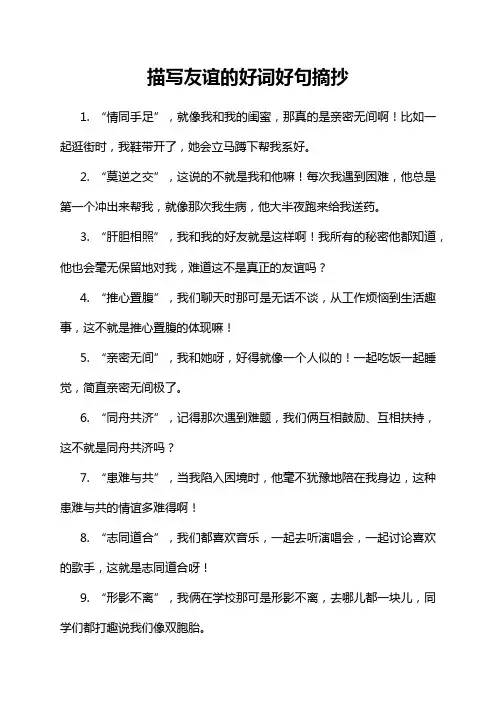 描写友谊的好词好句摘抄

1. “情同手足”，就像我和我的闺蜜，那真的是亲密无间啊！比如一起逛街时，我鞋带开了，她会立马蹲下帮我系好。

2. “莫逆之交”，这说的不就是我和他嘛！每次我遇到困难，他总是第一个冲出来帮我，就像那次我生病，他大半夜跑来给我送药。

3. “肝胆相照”，我和我的好友就是这样啊！我所有的秘密他都知道，他也会毫无保留地对我，难道这不是真正的友谊吗？

4. “推心置腹”，我们聊天时那可是无话不谈，从工作烦恼到生活趣事，这不就是推心置腹的体现嘛！

5. “亲密无间”，我和她呀，好得就像一个人似的！一起吃饭一起睡觉，简直亲密无间极了。

6. “同舟共济”，记得那次遇到难题，我们俩互相鼓励、互相扶持，这不就是同舟共济吗？

7. “患难与共”，当我陷入困境时，他毫不犹豫地陪在我身边，这种患难与共的情谊多难得啊！

8. “志同道合”，我们都喜欢音乐，一起去听演唱会，一起讨论喜欢的歌手，这就是志同道合呀！

9. “形影不离”，我俩在学校那可是形影不离，去哪儿都一块儿，同学们都打趣说我们像双胞胎。